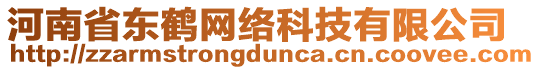 河南省东鹤网络科技有限公司
http://zzarmstrongdunca.cn.coovee.com